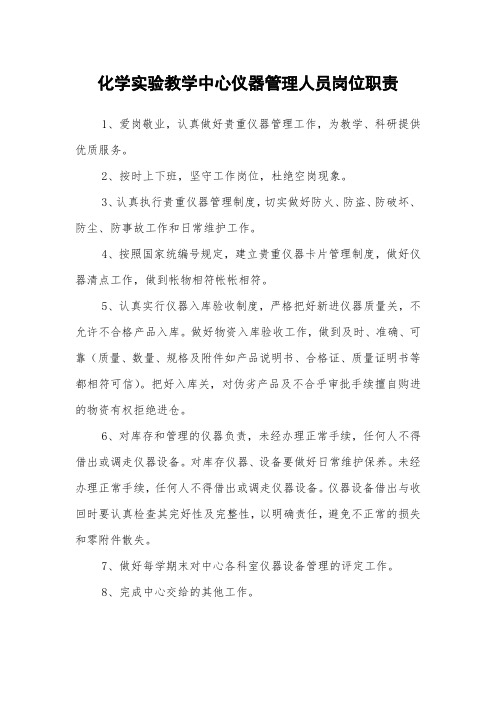 化学实验教学中心仪器管理人员岗位职责

1、爱岗敬业，认真做好贵重仪器管理工作，为教学、科研提供优质服务。

2、按时上下班，坚守工作岗位，杜绝空岗现象。

3、认真执行贵重仪器管理制度，切实做好防火、防盗、防破坏、防尘、防事故工作和日常维护工作。

4、按照国家统编号规定，建立贵重仪器卡片管理制度，做好仪器清点工作，做到帐物相符帐帐相符。

5、认真实行仪器入库验收制度，严格把好新进仪器质量关，不允许不合格产品入库。做好物资入库验收工作，做到及时、准确、可靠（质量、数量、规格及附件如产品说明书、合格证、质量证明书等都相符可信）。把好入库关，对伪劣产品及不合乎审批手续擅自购进的物资有权拒绝进仓。

6、对库存和管理的仪器负责，未经办理正常手续，任何人不得借出或调走仪器设备。对库存仪器、设备要做好日常维护保养。未经办理正常手续，任何人不得借出或调走仪器设备。仪器设备借出与收回时要认真检查其完好性及完整性，以明确责任，避免不正常的损失和零附件散失。

7、做好每学期末对中心各科室仪器设备管理的评定工作。

8、完成中心交给的其他工作。